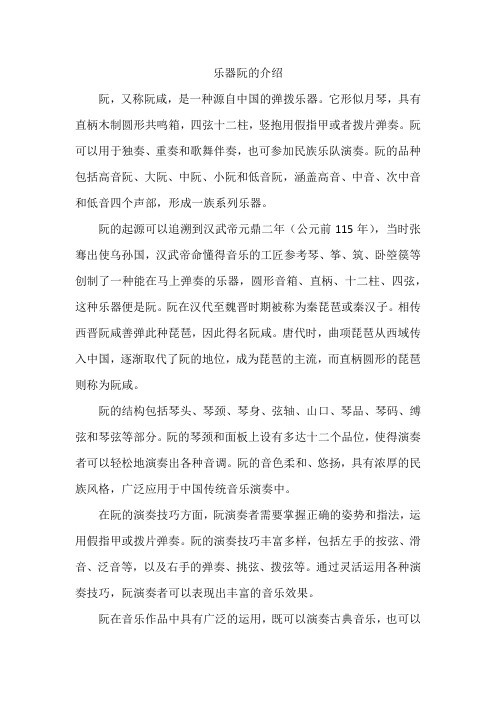 乐器阮的介绍

阮，又称阮咸，是一种源自中国的弹拨乐器。它形似月琴，具有直柄木制圆形共鸣箱，四弦十二柱，竖抱用假指甲或者拨片弹奏。阮可以用于独奏、重奏和歌舞伴奏，也可参加民族乐队演奏。阮的品种包括高音阮、大阮、中阮、小阮和低音阮，涵盖高音、中音、次中音和低音四个声部，形成一族系列乐器。

阮的起源可以追溯到汉武帝元鼎二年（公元前 115 年），当时张骞出使乌孙国，汉武帝命懂得音乐的工匠参考琴、筝、筑、卧箜篌等创制了一种能在马上弹奏的乐器，圆形音箱、直柄、十二柱、四弦，这种乐器便是阮。阮在汉代至魏晋时期被称为秦琵琶或秦汉子。相传西晋阮咸善弹此种琵琶，因此得名阮咸。唐代时，曲项琵琶从西域传入中国，逐渐取代了阮的地位，成为琵琶的主流，而直柄圆形的琵琶则称为阮咸。

阮的结构包括琴头、琴颈、琴身、弦轴、山口、琴品、琴码、缚弦和琴弦等部分。阮的琴颈和面板上设有多达十二个品位，使得演奏者可以轻松地演奏出各种音调。阮的音色柔和、悠扬，具有浓厚的民族风格，广泛应用于中国传统音乐演奏中。

在阮的演奏技巧方面，阮演奏者需要掌握正确的姿势和指法，运用假指甲或拨片弹奏。阮的演奏技巧丰富多样，包括左手的按弦、滑音、泛音等，以及右手的弹奏、挑弦、拨弦等。通过灵活运用各种演奏技巧，阮演奏者可以表现出丰富的音乐效果。

阮在音乐作品中具有广泛的运用，既可以演奏古典音乐，也可以